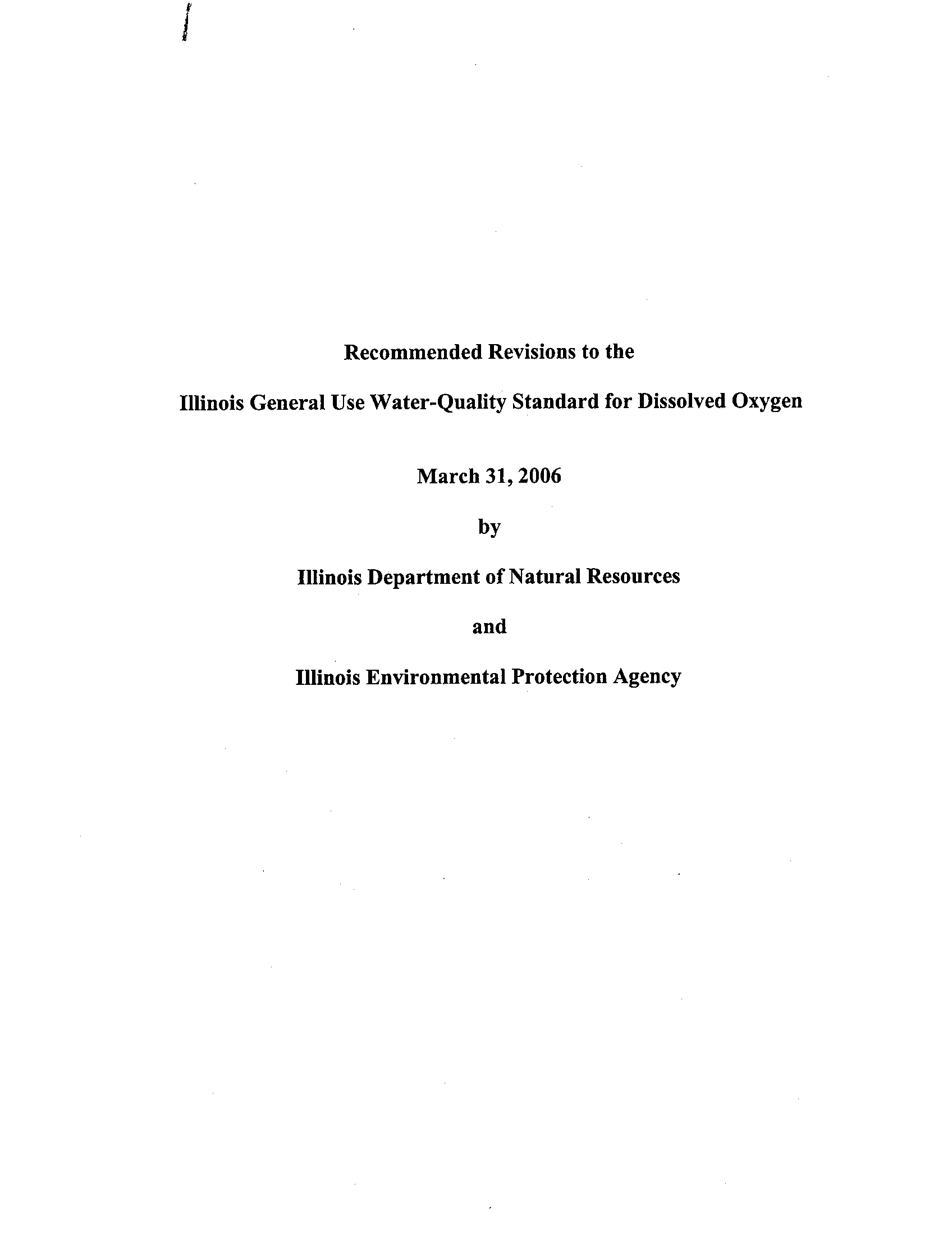 Recommended Revisions to the

Illinois General Use Water-Quality Standard for Dissolved Oxygen

March 31, 2006

by

Illinois Department of Natural Resources

and

Illinois Environmental Protection Agency